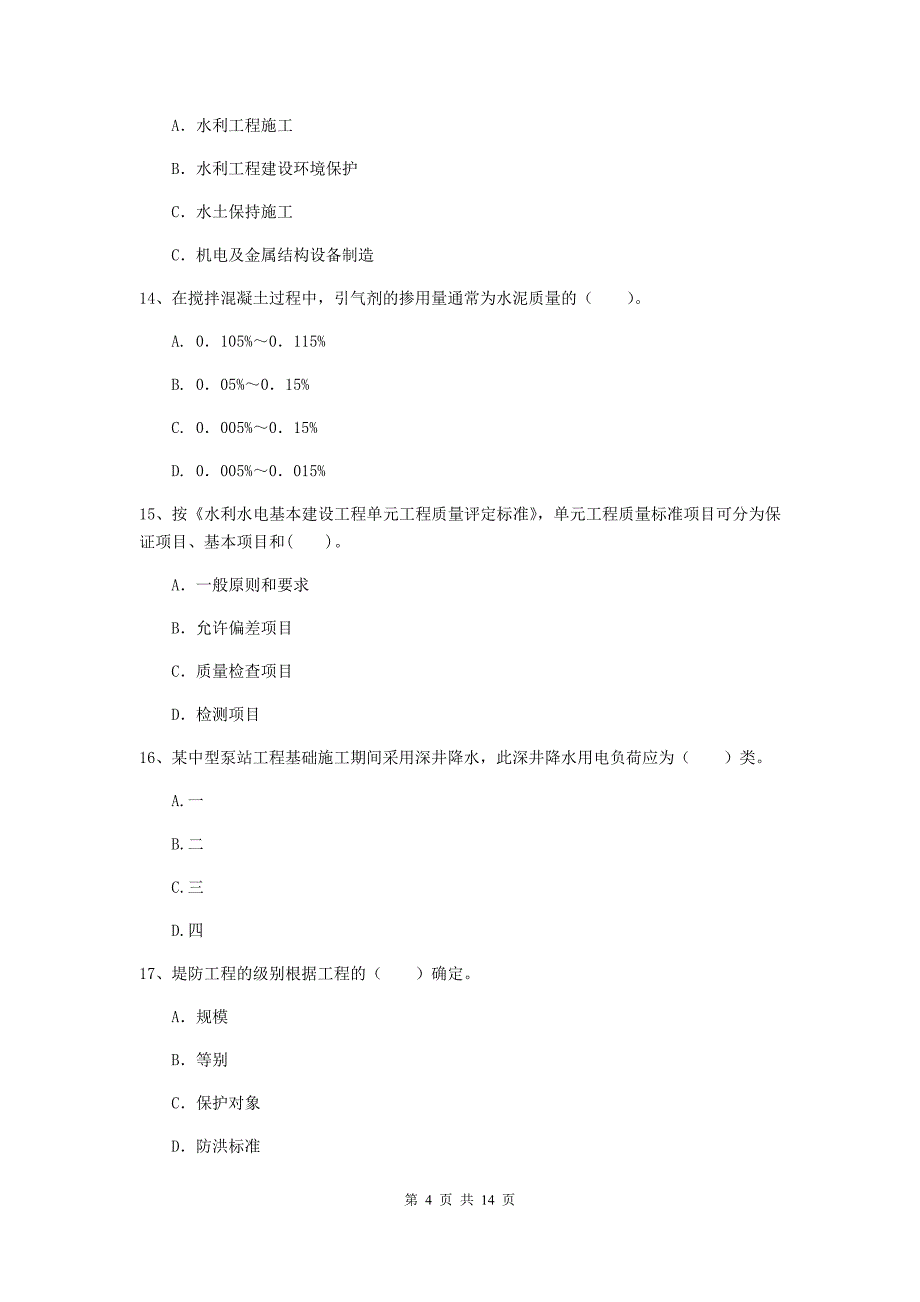 A. 水利工程施工

B. 水利工程建设环境保护

C. 水土保持施工

C. 机电及金属结构设备制造

14、在搅拌混凝土过程中，引气剂的掺用量通常为水泥质量的（　　）。

A. 0. 105%～0. 115%

B. 0. 05%～0. 15%

C. 0. 005%～0. 15%

D. 0. 005%～0. 015%

15、按《水利水电基本建设工程单元工程质量评定标准》，单元工程质量标准项目可分为保证项目、基本项目和(　　)。

A. 一般原则和要求

B. 允许偏差项目

C. 质量检查项目

D. 检测项目

16、某中型泵站工程基础施工期间采用深井降水，此深井降水用电负荷应为（　　）类。

A.一

B.二

C.三

D.四

17、堤防工程的级别根据工程的（　　）确定。

A. 规模

B. 等别

C. 保护对象

D. 防洪标准

第 4 页 共 14 页